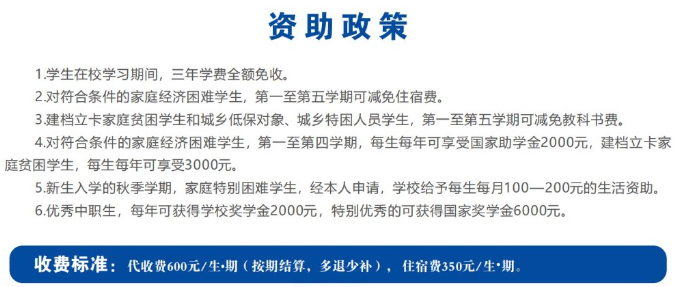 资助政策

1.学生在校学习期间，三年学费全额免收。

2.对符合条件的家庭经济困难学生，第一至第五学期可减免住宿费。

3.建档立卡家庭贫困学生和城乡低保对象、城乡特困人员学生，第一至第五学期可减免教科书费。

4.对符合条件的家庭经济困难学生，第一至第四学期，每生每年可享受国家助学金2000元，建档立卡家庭贫困学生，每生每年可享受3000元。

5.新生入学的秋季学期，家庭特别困难学生，经本人申请，学校给予每生每月100—200元的生活资助。

6.优秀中职生，每年可获得学校奖学金2000元，特别优秀的可获得国家奖学金6000元。

收费标准：代收费600元/生·期（按期结算，多退少补），住宿费350元/生·期。